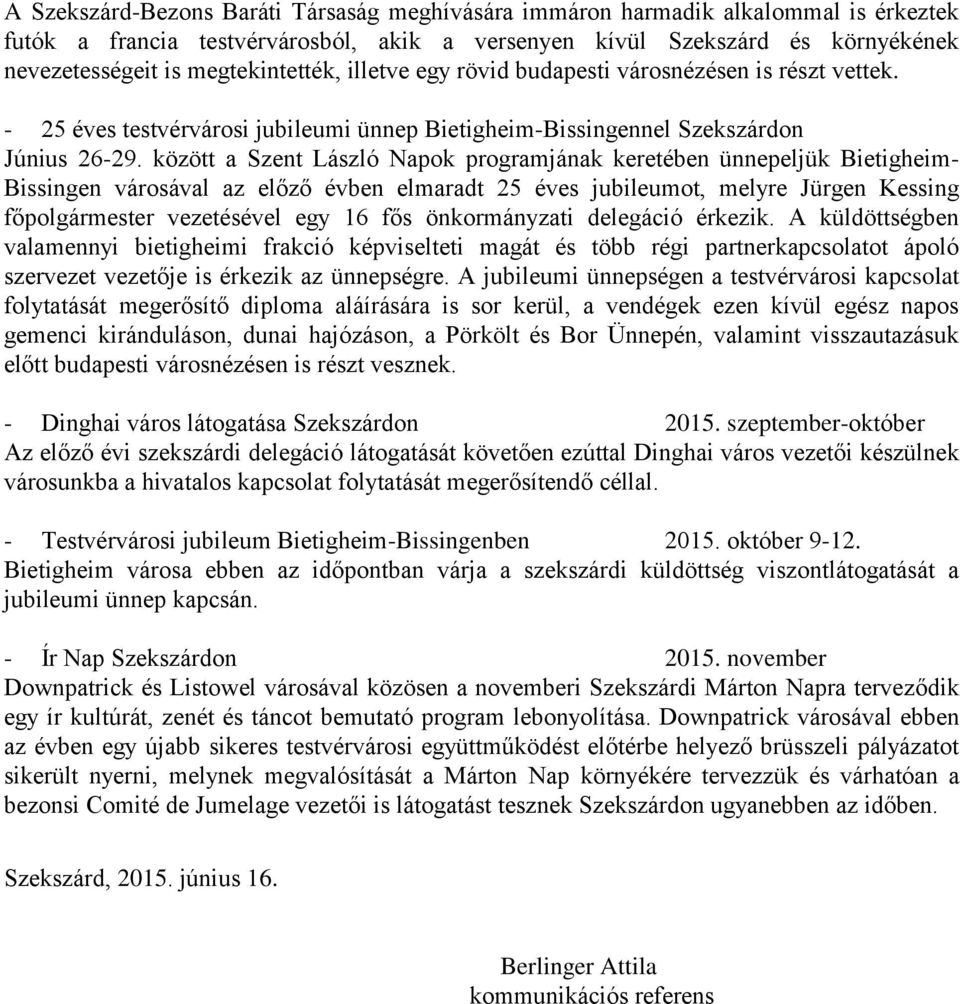 A Szekszárd-Bezons Baráti Társaság meghívására immáron harmadik alkalommal is érkeztek futók a francia testvérvárosból, akik a versenyen kívül Szekszárd és környékének nevezetességeit is megtekintették, illetve egy rövid budapesti városnézésen is részt vettek.

- 25 éves testvérvárosi jubileumi ünnep Bietigheim-Bissingennel Szekszárdon
Június 26-29. között a Szent László Napok programjának keretében ünnepeljük Bietigheim-Bissingen városával az előző évben elmaradt 25 éves jubileumot, melyre Jürgen Kessing főpolgármester vezetésével egy 16 fős önkormányzati delegáció érkezik. A küldöttségben valamennyi bietigheimi frakció képviselteti magát és több régi partnerkapcsolatot ápoló szervezet vezetője is érkezik az ünnepségre. A jubileumi ünnepségen a testvérvárosi kapcsolat folytatását megerősítő diploma aláírására is sor kerül, a vendégek ezen kívül egész napos gemenci kiránduláson, dunai hajózáson, a Pörkölt és Bor Ünnepén, valamint visszautazásuk előtt budapesti városnézésen is részt vesznek.

- Dinghai város látogatása Szekszárdon 2015. szeptember-október
Az előző évi szekszárdi delegáció látogatását követően ezúttal Dinghai város vezetői készülnek városunkba a hivatalos kapcsolat folytatását megerősítendő céllal.

- Testvérvárosi jubileum Bietigheim-Bissingenben 2015. október 9-12.
Bietigheim városa ebben az időpontban várja a szekszárdi küldöttség viszontlátogatását a jubileumi ünnep kapcsán.

- Ír Nap Szekszárdon 2015. november
Downpatrick és Listowel városával közösen a novemberi Szekszárdi Márton Napra terveződik egy ír kultúrát, zenét és táncot bemutató program lebonyolítása. Downpatrick városával ebben az évben egy újabb sikeres testvérvárosi együttműködést előtérbe helyező brüsszeli pályázatot sikerült nyerni, melynek megvalósítását a Márton Nap környékére tervezzük és várhatóan a bezonsi Comité de Jumelage vezetői is látogatást tesznek Szekszárdon ugyanebben az időben.

Szekszárd, 2015. június 16.

Berlinger Attila
kommunikációs referens